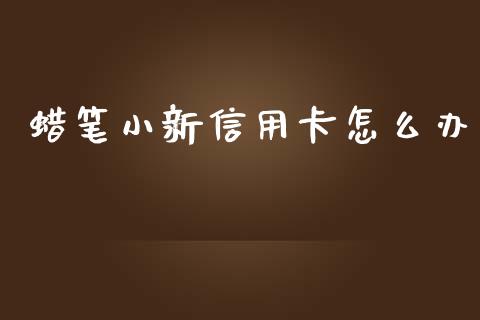 蜡笔小新信用卡怎么办